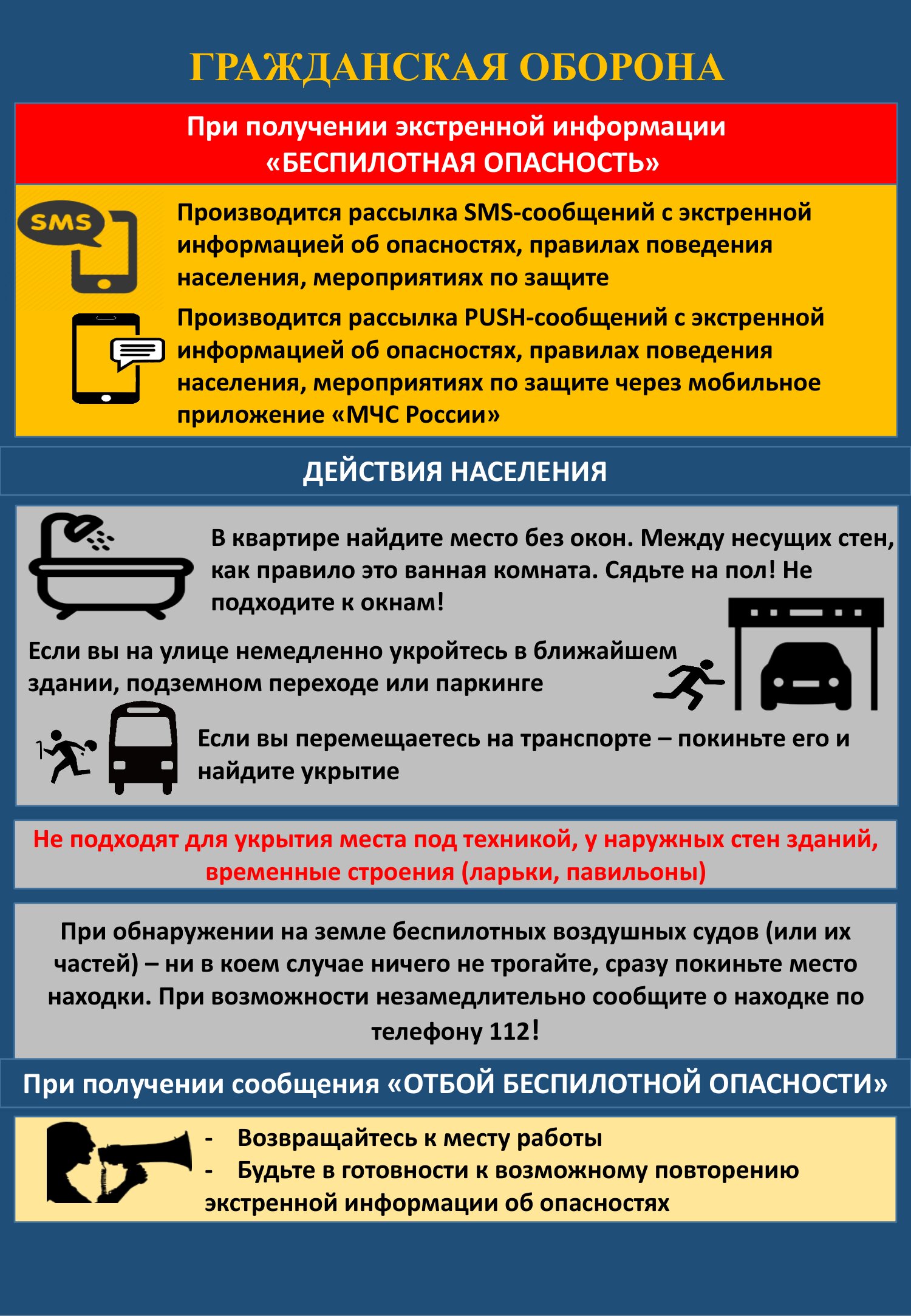 ГРАЖДАНСКАЯ ОБОРОНА

При получении экстренной информации «БЕСПИЛОТНАЯ ОПАСНОСТЬ»

SMS

Производится рассылка SMS-сообщений с экстренной информацией об опасностях, правилах поведения населения, мероприятиях по защите

Производится рассылка PUSH-сообщений с экстренной информацией об опасностях, правилах поведения населения, мероприятиях по защите через мобильное приложение «МЧС России»

ДЕЙСТВИЯ НАСЕЛЕНИЯ

В квартире найдите место без окон. Между несущих стен, как правило это ванная комната. Сядьте на пол! Не подходите к окнам!

Если вы на улице немедленно укройтесь в ближайшем здании, подземном переходе или паркинге

Если вы перемещаетесь на транспорте – покиньте его и найдите укрытие

Не подходят для укрытия места под техникой, у наружных стен зданий, временные строения (ларьки, павильоны)

При обнаружении на земле беспилотных воздушных судов (или их частей) – ни в коем случае ничего не трогайте, сразу покиньте место находки. При возможности незамедлительно сообщите о находке по телефону 112!

При получении сообщения «ОТБОЙ БЕСПИЛОТНОЙ ОПАСНОСТИ»

- Возвращайтесь к месту работы
- Будьте в готовности к возможному повторению экстренной информации об опасностях